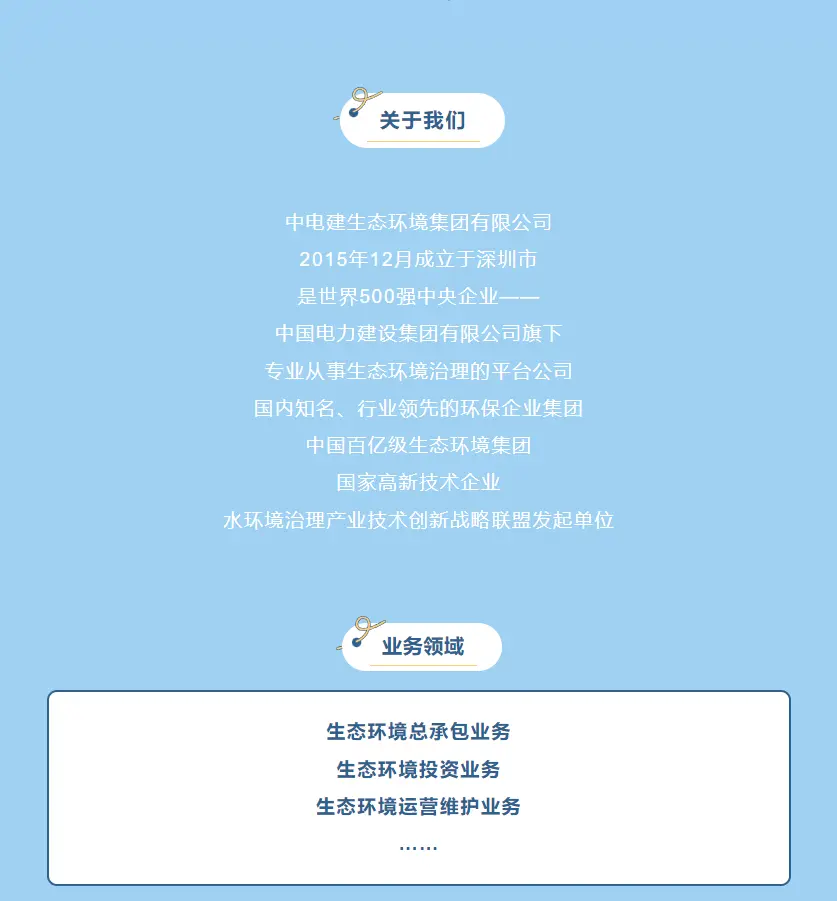 关于我们

中电建生态环境集团有限公司
2015年12月成立于深圳市
是世界500强中央企业——
中国电力建设集团有限公司旗下
专业从事生态环境治理的平台公司
国内知名、行业领先的环保企业集团
中国百亿级生态环境集团
国家高新技术企业
水环境治理产业技术创新战略联盟发起单位

业务领域

生态环境总承包业务
生态环境投资业务
生态环境运营维护业务
……